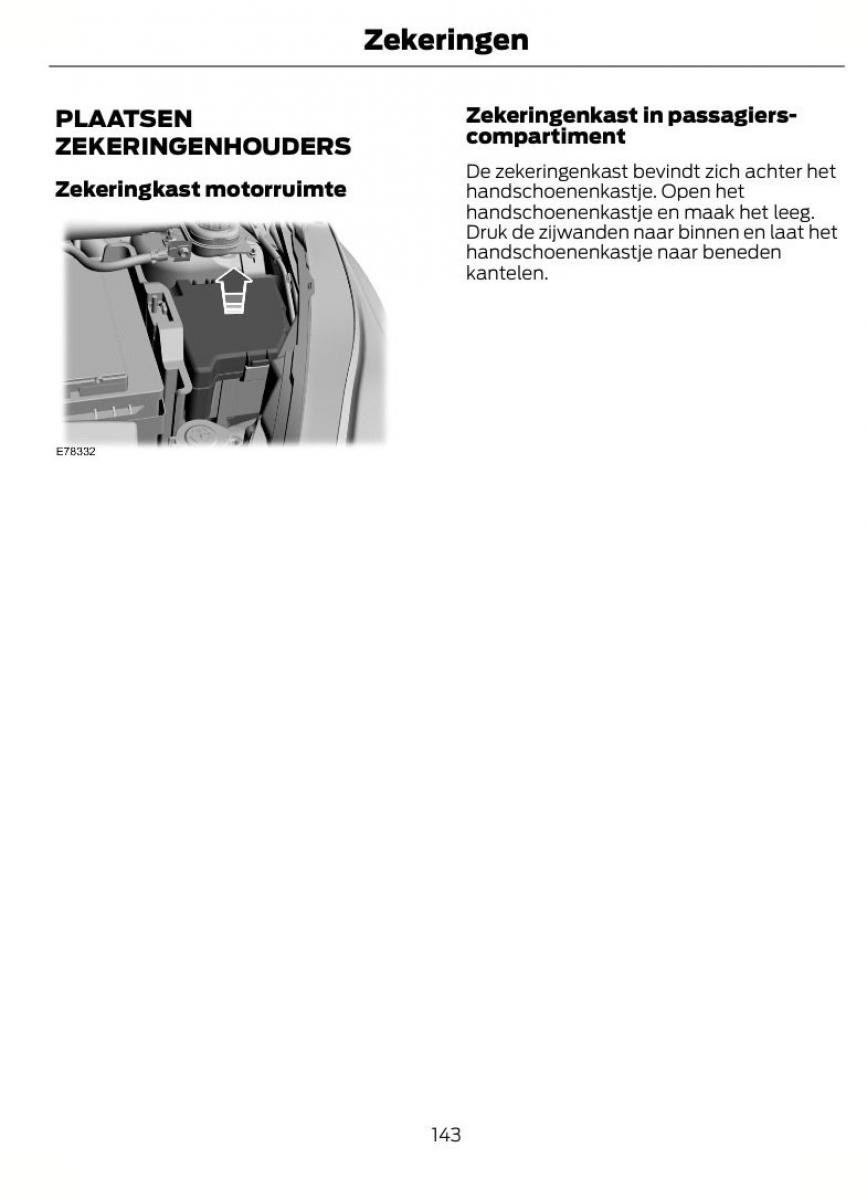 Zekeringen

PLAATSEN ZEKERINGENHOUDERS

Zekeringkast motorruimte

E78332

Zekeringenkast in passagierscompartiment

De zekeringenkast bevindt zich achter het handschoenenkastje. Open het handschoenenkastje en maak het leeg. Druk de zijwanden naar binnen en laat het handschoenenkastje naar beneden kantelen.

143